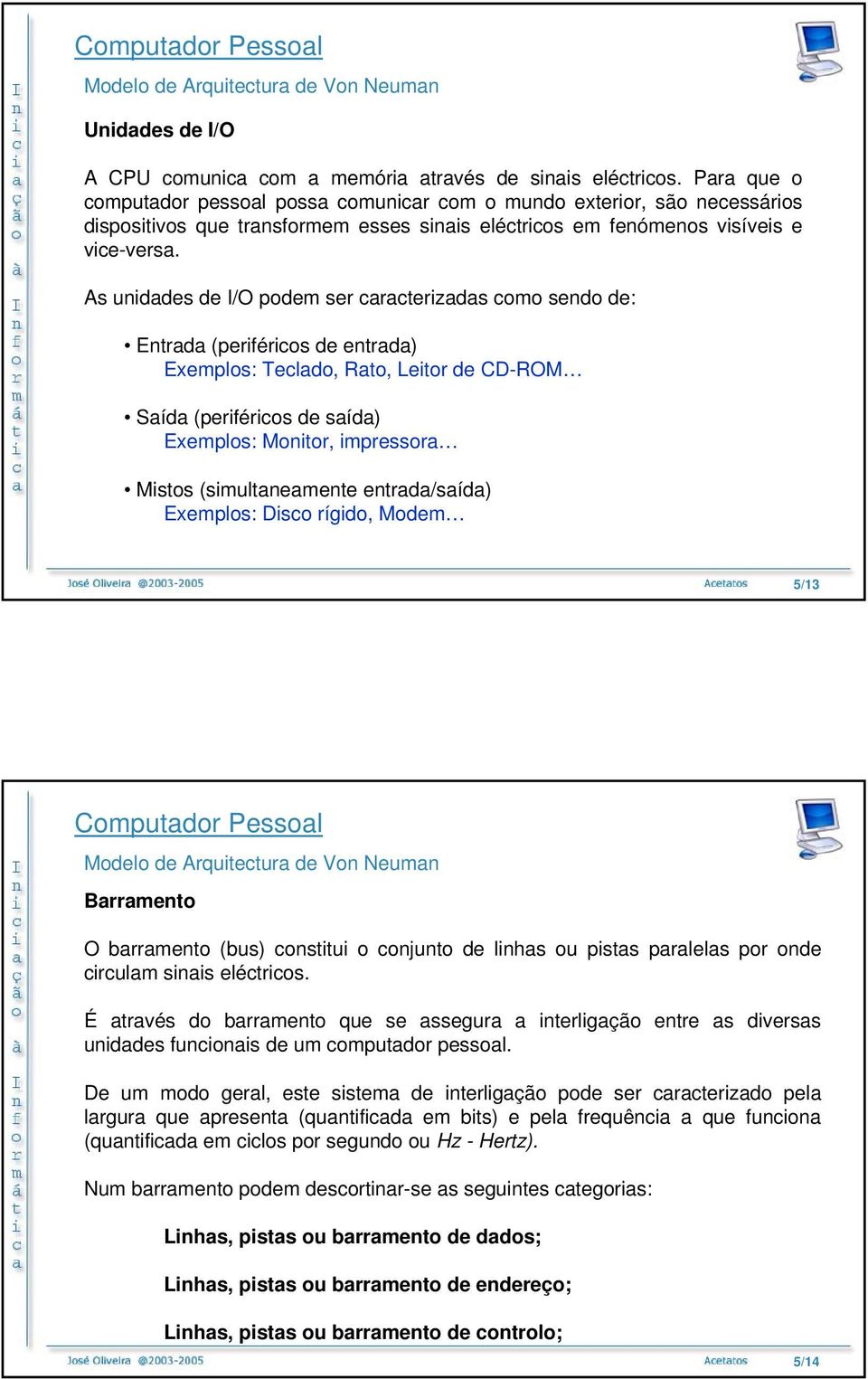 Iniciação à Informática

Computador Pessoal

Modelo de Arquitectura de Von Neuman

Unidades de I/O

A CPU comunica com a memória através de sinais eléctricos. Para que o computador pessoal possa comunicar com o mundo exterior, são necessários dispositivos que transformem esses sinais eléctricos em fenómenos visíveis e vice-versa.

As unidades de I/O podem ser caracterizadas como sendo de:

• Entrada (periféricos de entrada)
Exemplos: Teclado, Rato, Leitor de CD-ROM…

• Saída (periféricos de saída)
Exemplos: Monitor, impressora…

• Mistos (simultaneamente entrada/saída)
Exemplos: Disco rígido, Modem…

José Oliveira @2003-2005 Acetatos 5/13

Iniciação à Informática

Computador Pessoal

Modelo de Arquitectura de Von Neuman

Barramento

O barramento (bus) constitui o conjunto de linhas ou pistas paralelas por onde circulam sinais eléctricos.

É através do barramento que se assegura a interligação entre as diversas unidades funcionais de um computador pessoal.

De um modo geral, este sistema de interligação pode ser caracterizado pela largura que apresenta (quantificada em bits) e pela frequência a que funciona (quantificada em ciclos por segundo ou Hz - Hertz).

Num barramento podem descortinar-se as seguintes categorias:

Linhas, pistas ou barramento de dados;

Linhas, pistas ou barramento de endereço;

Linhas, pistas ou barramento de controlo;

José Oliveira @2003-2005 Acetatos 5/14